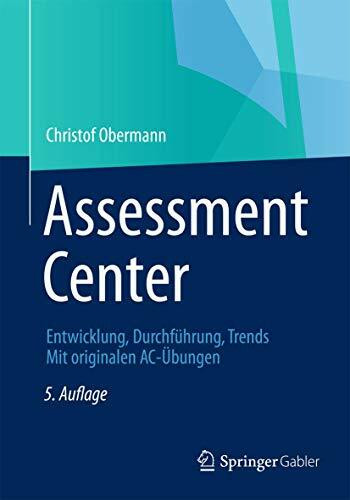 Christof Obermann

Assessment Center

Entwicklung, Durchführung, Trends
Mit originalen AC-Übungen

5. Auflage

Springer Gabler